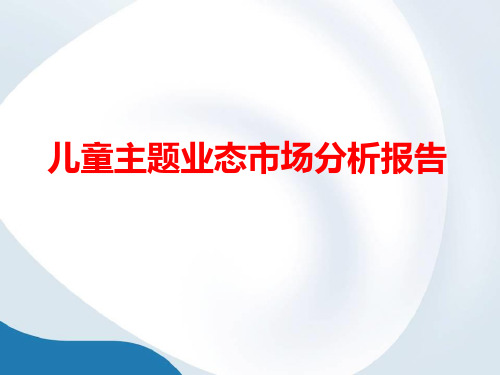 儿童主题业态市场分析报告